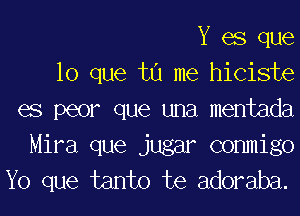 Y es que
lo que tú me hiciste
es peor que una mentada
Mira que jugar conmigo
Yo que tanto te adoraba.